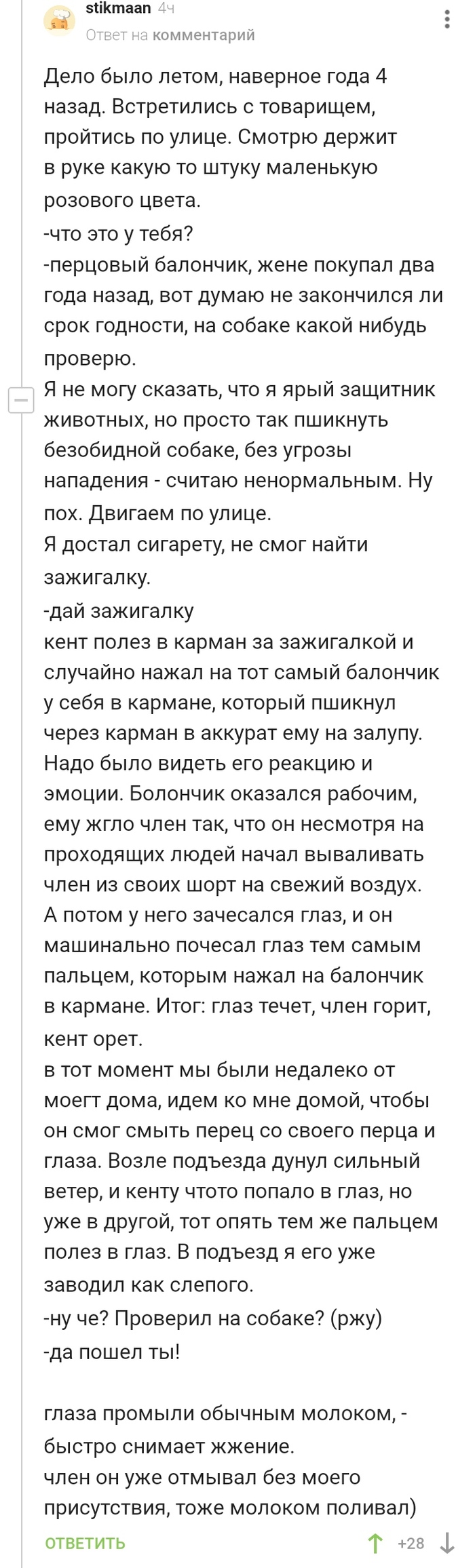 stikmaan 4ч
Ответ на комментарий

Дело было летом, наверное года 4 назад. Встретились с товарищем, пройтись по улице. Смотрю держит в руке какую то штуку маленькую розового цвета.
-что это у тебя?
-перцовый балончик, жене покупал два года назад, вот думаю не закончился ли срок годности, на собаке какой нибудь проверю.
Я не могу сказать, что я ярый защитник животных, но просто так пшикнуть безобидной собаке, без угрозы нападения - считаю ненормальным. Ну пох. Двигаем по улице.
Я достал сигарету, не смог найти зажигалку.
-дай зажигалку
кент полез в карман за зажигалкой и случайно нажал на тот самый балончик у себя в кармане, который пшикнул через карман в аккурат ему на залупу. Надо было видеть его реакцию и эмоции. Болончик оказался рабочим, ему жгло член так, что он несмотря на проходящих людей начал вываливать член из своих шорт на свежий воздух. А потом у него зачесался глаз, и он машинально почесал глаз тем самым пальцем, которым нажал на балончик в кармане. Итог: глаз течет, член горит, кент орет.
в тот момент мы были недалеко от моегт дома, идем ко мне домой, чтобы он смог смыть перец со своего перца и глаза. Возле подъезда дунул сильный ветер, и кенту чтото попало в глаз, но уже в другой, тот опять тем же пальцем полез в глаз. В подъезд я его уже заводил как слепого.
-ну че? Проверил на собаке? (ржу)
-да пошел ты!

глаза промыли обычным молоком, - быстро снимает жжение.
член он уже отмывал без моего присутствия, тоже молоком поливал)

ОТВЕТИТЬ +28